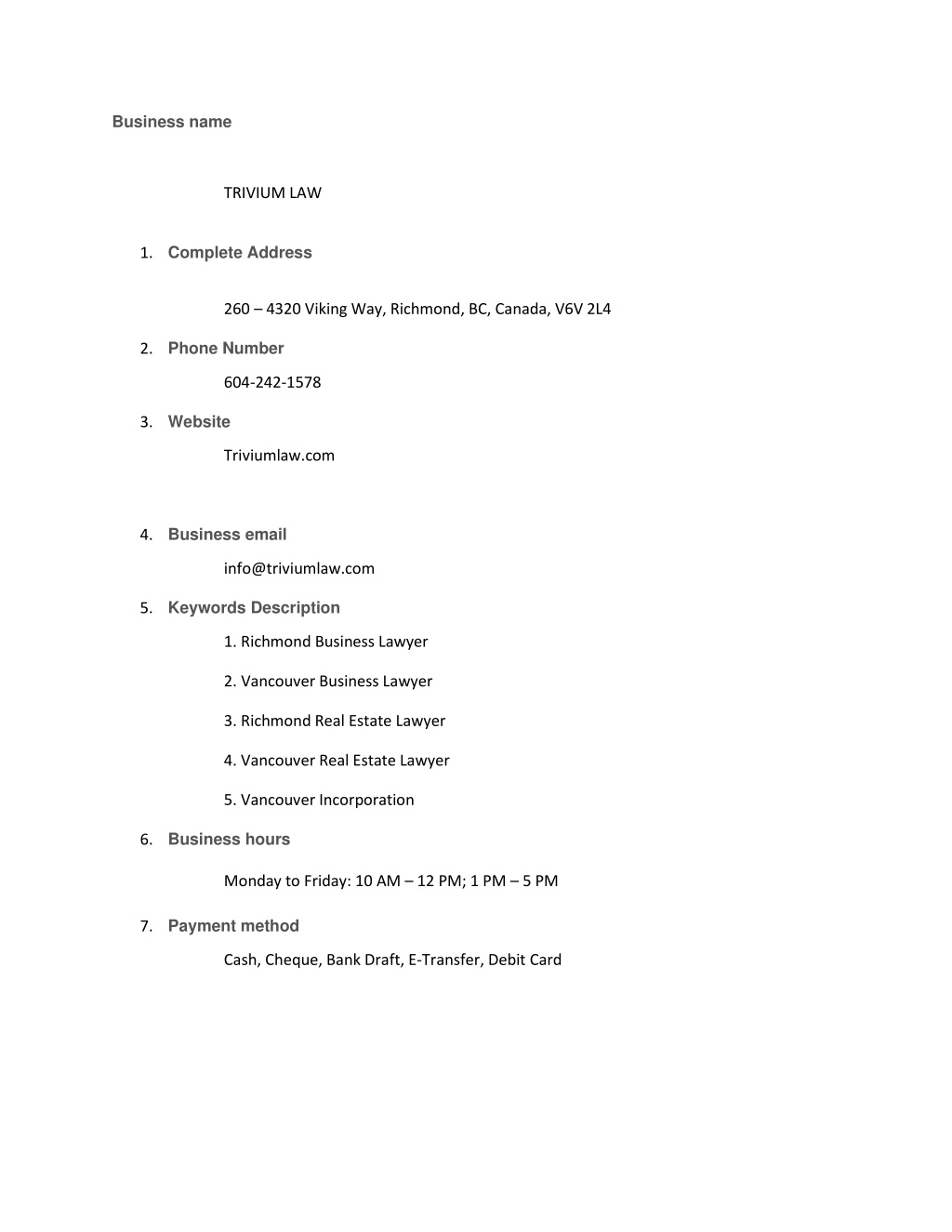 Business name

TRIVIUM LAW

1. Complete Address

260 – 4320 Viking Way, Richmond, BC, Canada, V6V 2L4

2. Phone Number

604-242-1578

3. Website

Triviumlaw.com

4. Business email

info@triviumlaw.com

5. Keywords Description

1. Richmond Business Lawyer

2. Vancouver Business Lawyer

3. Richmond Real Estate Lawyer

4. Vancouver Real Estate Lawyer

5. Vancouver Incorporation

6. Business hours

Monday to Friday: 10 AM – 12 PM; 1 PM – 5 PM

7. Payment method

Cash, Cheque, Bank Draft, E-Transfer, Debit Card